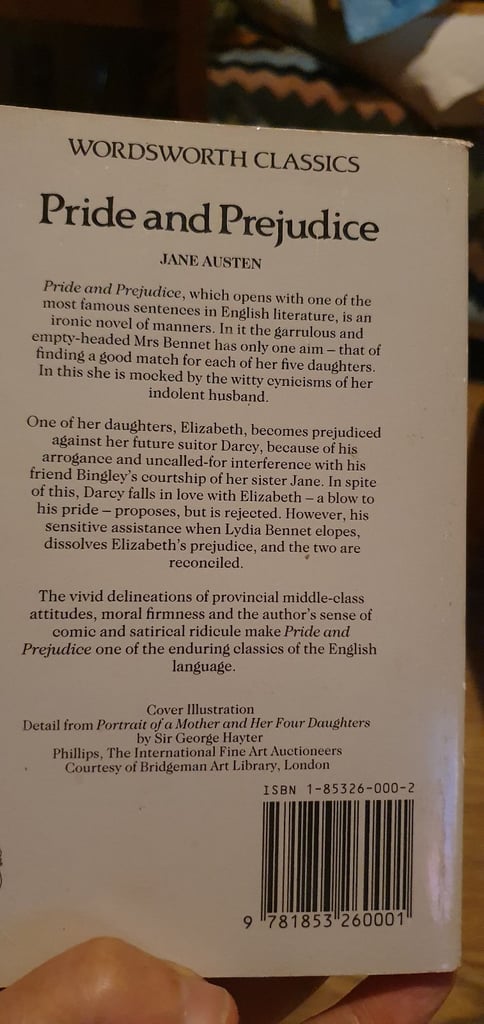 WORDSWORTH CLASSICS

Pride and Prejudice

JANE AUSTEN

Pride and Prejudice, which opens with one of the most famous sentences in English literature, is an ironic novel of manners. In it the garrulous and empty-headed Mrs Bennet has only one aim – that of finding a good match for each of her five daughters. In this she is mocked by the witty cynicisms of her indolent husband.

One of her daughters, Elizabeth, becomes prejudiced against her future suitor Darcy, because of his arrogance and uncalled-for interference with his friend Bingley's courtship of her sister Jane. In spite of this, Darcy falls in love with Elizabeth – a blow to his pride – proposes, but is rejected. However, his sensitive assistance when Lydia Bennet elopes, dissolves Elizabeth's prejudice, and the two are reconciled.

The vivid delineations of provincial middle-class attitudes, moral firmness and the author's sense of comic and satirical ridicule make Pride and Prejudice one of the enduring classics of the English language.

Cover Illustration
Detail from Portrait of a Mother and Her Four Daughters
by Sir George Hayter
Phillips, The International Fine Art Auctioneers
Courtesy of Bridgeman Art Library, London

ISBN 1-85326-000-2

9 781853 260001